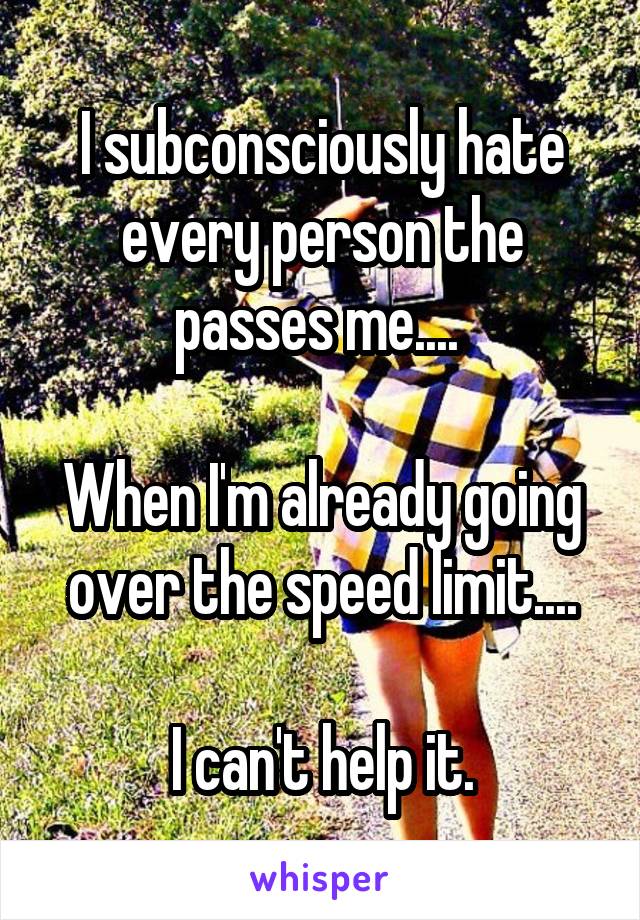 I subconsciously hate every person the passes me....

When I'm already going over the speed limit....

I can't help it.

whisper